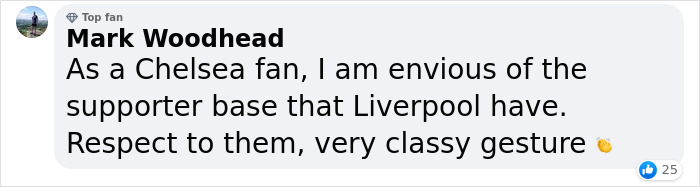 Top fan
Mark Woodhead
As a Chelsea fan, I am envious of the supporter base that Liverpool have. Respect to them, very classy gesture 👏

25